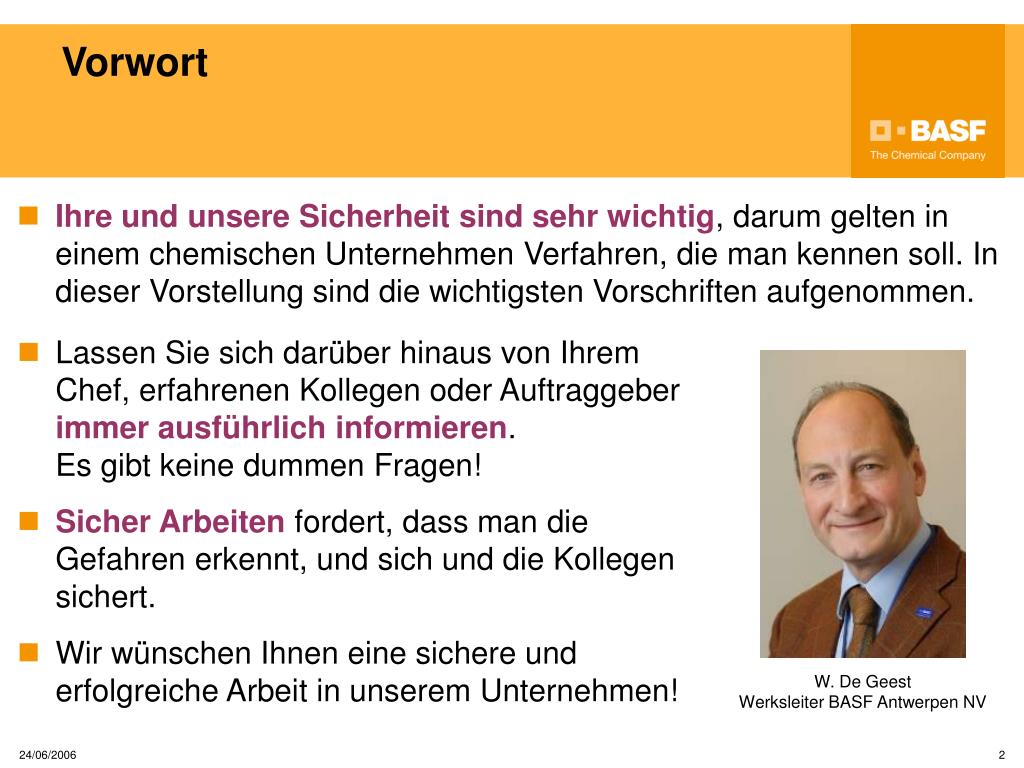 Vorwort

BASF
The Chemical Company

Ihre und unsere Sicherheit sind sehr wichtig, darum gelten in einem chemischen Unternehmen Verfahren, die man kennen soll. In dieser Vorstellung sind die wichtigsten Vorschriften aufgenommen.

Lassen Sie sich darüber hinaus von Ihrem Chef, erfahrenen Kollegen oder Auftraggeber immer ausführlich informieren.
Es gibt keine dummen Fragen!

Sicher Arbeiten fordert, dass man die Gefahren erkennt, und sich und die Kollegen sichert.

Wir wünschen Ihnen eine sichere und erfolgreiche Arbeit in unserem Unternehmen!

W. De Geest
Werksleiter BASF Antwerpen NV

24/06/2006

2